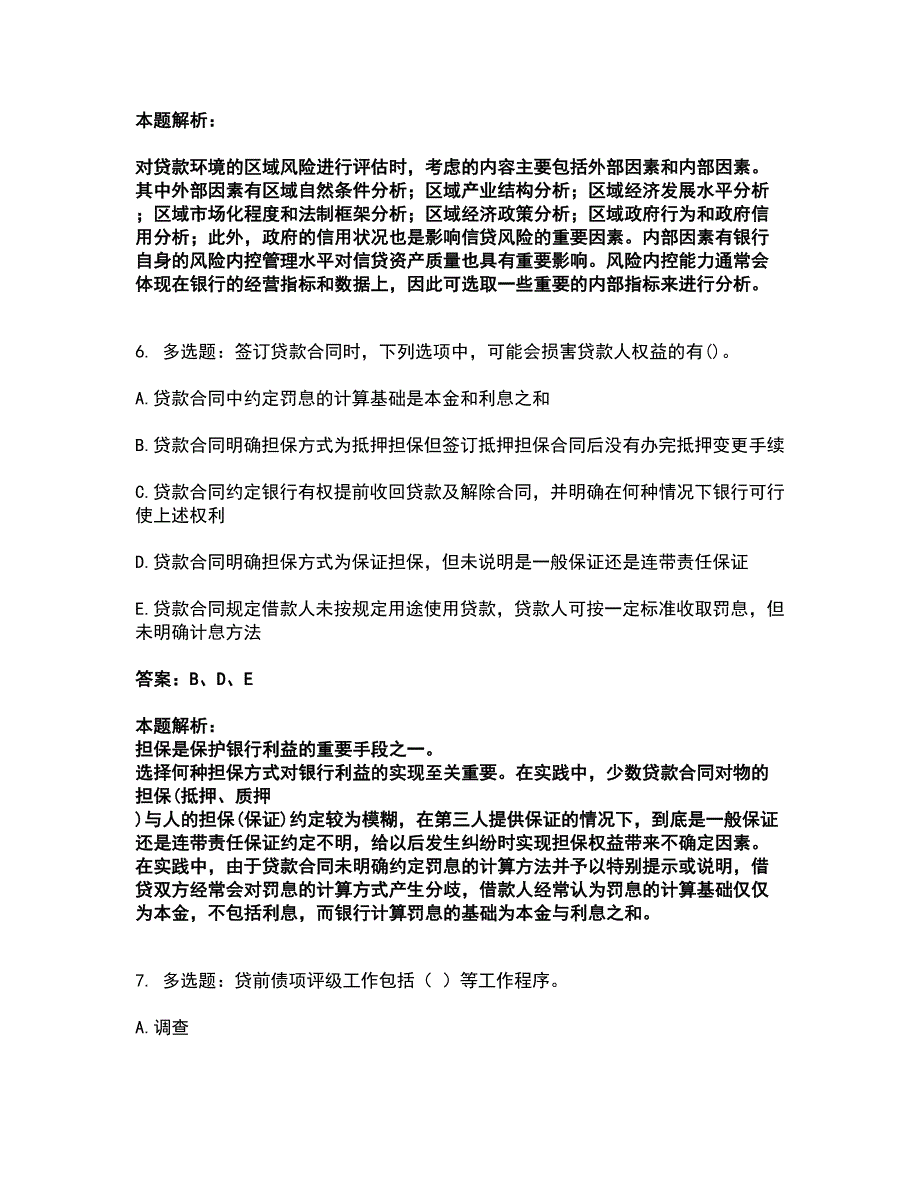 本题解析：

对贷款环境的区域风险进行评估时，考虑的内容主要包括外部因素和内部因素。其中外部因素有区域自然条件分析；区域产业结构分析；区域经济发展水平分析；区域市场化程度和法制框架分析；区域经济政策分析；区域政府行为和政府信用分析；此外，政府的信用状况也是影响信贷风险的重要因素。内部因素有银行自身的风险内控管理水平对信贷资产质量也具有重要影响。风险内控能力通常会体现在银行的经营指标和数据上，因此可选取一些重要的内部指标来进行分析。

6. 多选题：签订贷款合同时，下列选项中，可能会损害贷款人权益的有()。

A.贷款合同中约定罚息的计算基础是本金和利息之和

B.贷款合同明确担保方式为抵押担保但签订抵押担保合同后没有办完抵押变更手续

C.贷款合同约定银行有权提前收回贷款及解除合同，并明确在何种情况下银行可行使上述权利

D.贷款合同明确担保方式为保证担保，但未说明是一般保证还是连带责任保证

E.贷款合同规定借款人未按规定用途使用贷款，贷款人可按一定标准收取罚息，但未明确计息方法

答案：B、D、E

本题解析：
担保是保护银行利益的重要手段之一。
选择何种担保方式对银行利益的实现至关重要。在实践中，少数贷款合同对物的担保(抵押、质押
)与人的担保(保证)约定较为模糊，在第三人提供保证的情况下，到底是一般保证还是连带责任保证约定不明，给以后发生纠纷时实现担保权益带来不确定因素。在实践中，由于贷款合同未明确约定罚息的计算方法并予以特别提示或说明，借贷双方经常会对罚息的计算方式产生分歧，借款人经常认为罚息的计算基础仅仅为本金，不包括利息，而银行计算罚息的基础为本金与利息之和。

7. 多选题：贷前债项评级工作包括（ ）等工作程序。

A.调查